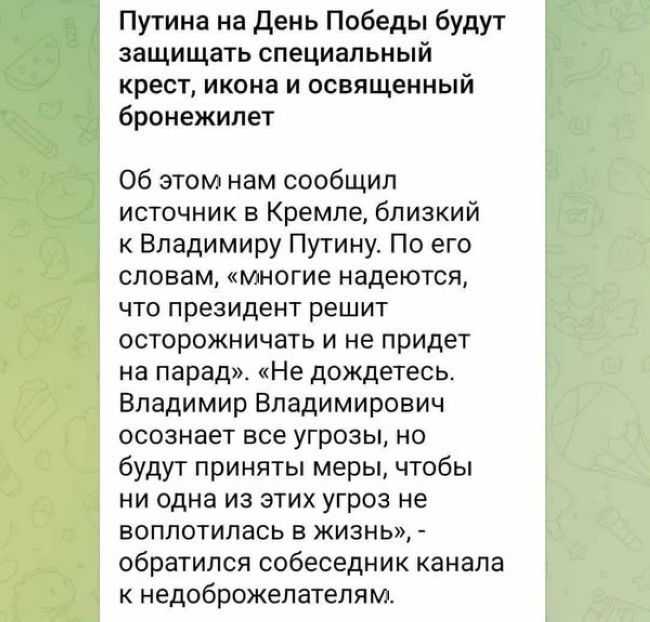 Путина на День Победы будут защищать специальный крест, икона и освященный бронежилет

Об этом нам сообщил источник в Кремле, близкий к Владимиру Путину. По его словам, «многие надеются, что президент решит осторожничать и не придет на парад». «Не дождетесь. Владимир Владимирович осознает все угрозы, но будут приняты меры, чтобы ни одна из этих угроз не воплотилась в жизнь», - обратился собеседник канала к недоброжелателям.